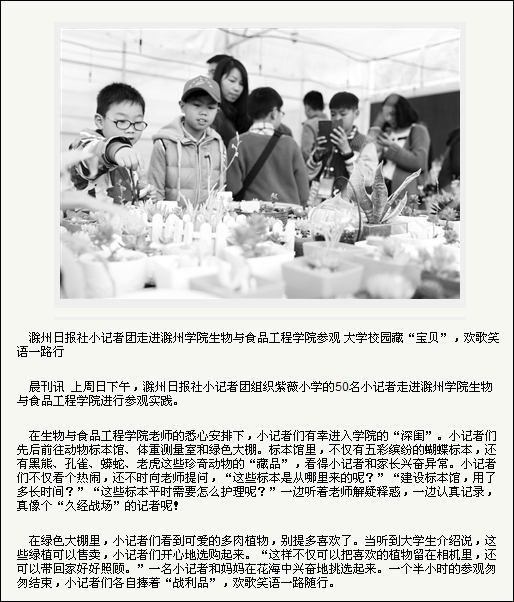 滁州日报社小记者团走进滁州学院生物与食品工程学院参观 大学校园藏“宝贝”，欢歌笑语一路行

晨刊讯 上周日下午，滁州日报社小记者团组织紫薇小学的50名小记者走进滁州学院生物与食品工程学院进行参观实践。

在生物与食品工程学院老师的悉心安排下，小记者们有幸进入学院的“深闺”。小记者们先后前往动物标本馆、体重测量室和绿色大棚。标本馆里，不仅有五彩缤纷的蝴蝶标本，还有黑熊、孔雀、蟒蛇、老虎这些珍奇动物的“藏品”，看得小记者和家长兴奋异常。小记者们不仅看个热闹，还不时向老师提问，“这些标本是从哪里来的呢？”“建设标本馆，用了多长时间？”“这些标本平时需要怎么护理呢？”一边听着老师解疑释惑，一边认真记录，真像个“久经战场”的记者呢！

在绿色大棚里，小记者们看到可爱的多肉植物，别提多喜欢了。当听到大学生介绍说，这些绿植可以售卖，小记者们开心地选购起来。“这样不仅可以把喜欢的植物留在相机里，还可以带回家好好照顾。”一名小记者和妈妈在花海中兴奋地挑选起来。一个半小时的参观匆匆结束，小记者们各自捧着“战利品”，欢歌笑语一路随行。